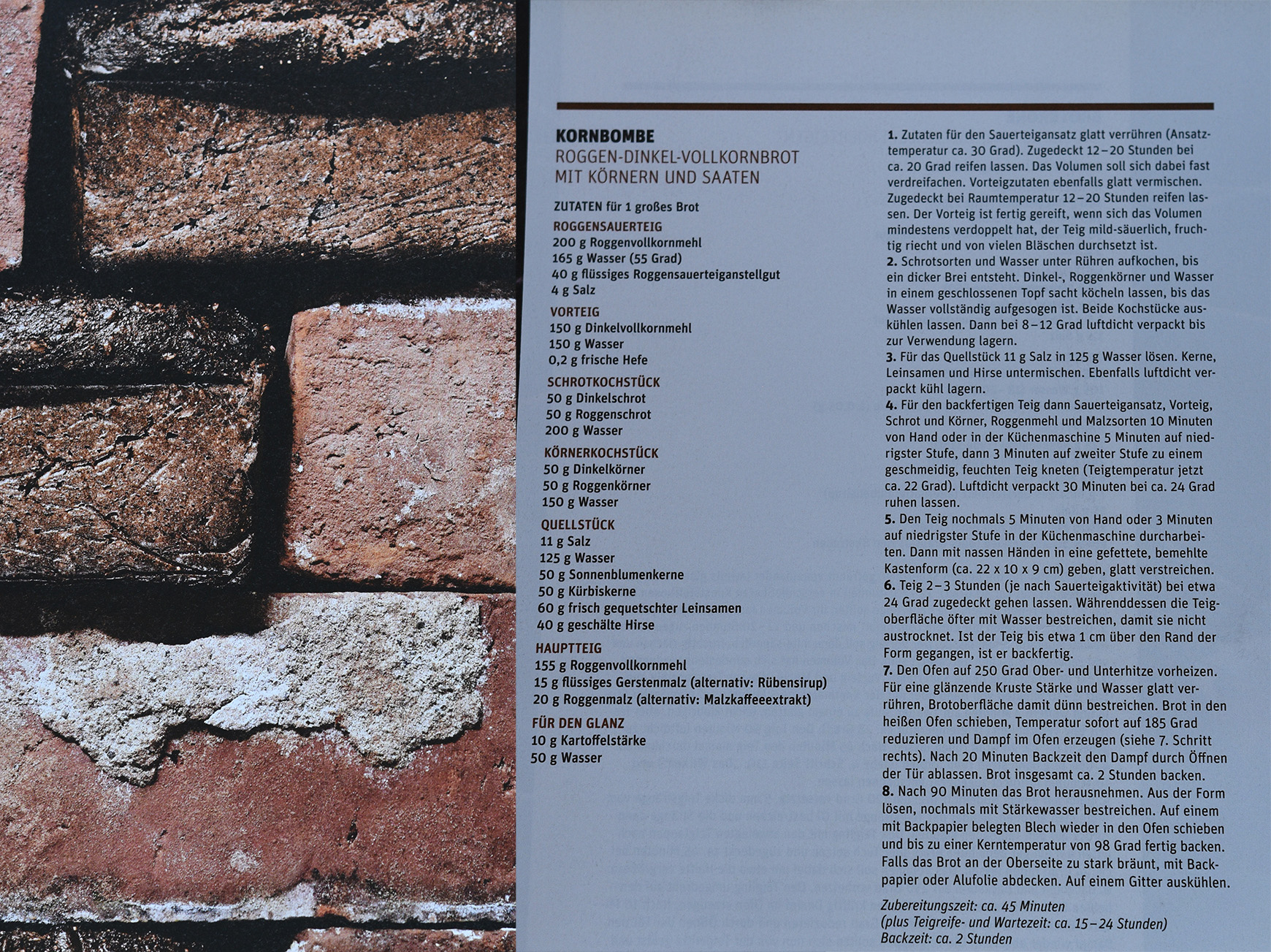 KORNBOMBE
ROGGEN-DINKEL-VOLLKORNBROT MIT KÖRNERN UND SAATEN

ZUTATEN für 1 großes Brot

ROGGENSAUERTEIG
200 g Roggenvollkornmehl
165 g Wasser (55 Grad)
40 g flüssiges Roggensauerteiganstellgut
4 g Salz

VORTEIG
150 g Dinkelvollkornmehl
150 g Wasser
0,2 g frische Hefe

SCHROTKOCHSTÜCK
50 g Dinkelschrot
50 g Roggenschrot
200 g Wasser

KÖRNERKOCHSTÜCK
50 g Dinkelkörner
50 g Roggenkörner
150 g Wasser

QUELLSTÜCK
11 g Salz
125 g Wasser
50 g Sonnenblumenkerne
50 g Kürbiskerne
60 g frisch gequetschter Leinsamen
40 g geschälte Hirse

HAUPTTEIG
155 g Roggenvollkornmehl
15 g flüssiges Gerstenmalz (alternativ: Rübensirup)
20 g Roggenmalz (alternativ: Malzkaffeeextrakt)

FÜR DEN GLANZ
10 g Kartoffelstärke
50 g Wasser

1. Zutaten für den Sauerteigansatz glatt verrühren (Ansatztemperatur ca. 30 Grad). Zugedeckt 12–20 Stunden bei ca. 20 Grad reifen lassen. Das Volumen soll sich dabei fast verdreifachen. Vorteigzutaten ebenfalls glatt vermischen. Zugedeckt bei Raumtemperatur 12–20 Stunden reifen lassen. Der Vorteig ist fertig gereift, wenn sich das Volumen mindestens verdoppelt hat, der Teig mild-säuerlich, fruchtig riecht und von vielen Bläschen durchsetzt ist.
2. Schrotsorten und Wasser unter Rühren aufkochen, bis ein dicker Brei entsteht. Dinkel-, Roggenkörner und Wasser in einem geschlossenen Topf sacht köcheln lassen, bis das Wasser vollständig aufgesogen ist. Beide Kochstücke auskühlen lassen. Dann bei 8–12 Grad luftdicht verpackt bis zur Verwendung lagern.
3. Für das Quellstück 11 g Salz in 125 g Wasser lösen. Kerne, Leinsamen und Hirse untermischen. Ebenfalls luftdicht verpackt kühl lagern.
4. Für den backfertigen Teig dann Sauerteigansatz, Vorteig, Schrot und Körner, Roggenmehl und Malzsorten 10 Minuten von Hand oder in der Küchenmaschine 5 Minuten auf niedrigster Stufe, dann 3 Minuten auf zweiter Stufe zu einem geschmeidig, feuchten Teig kneten (Teigtemperatur jetzt ca. 22 Grad). Luftdicht verpackt 30 Minuten bei ca. 24 Grad ruhen lassen.
5. Den Teig nochmals 5 Minuten von Hand oder 3 Minuten auf niedrigster Stufe in der Küchenmaschine durcharbeiten. Dann mit nassen Händen in eine gefettete, bemehlte Kastenform (ca. 22 x 10 x 9 cm) geben, glatt verstreichen.
6. Teig 2–3 Stunden (je nach Sauerteigaktivität) bei etwa 24 Grad zugedeckt gehen lassen. Währenddessen die Teigoberfläche öfter mit Wasser bestreichen, damit sie nicht austrocknet. Ist der Teig bis etwa 1 cm über den Rand der Form gegangen, ist er backfertig.
7. Den Ofen auf 250 Grad Ober- und Unterhitze vorheizen. Für eine glänzende Kruste Stärke und Wasser glatt verrühren, Brotoberfläche damit dünn bestreichen. Brot in den heißen Ofen schieben, Temperatur sofort auf 185 Grad reduzieren und Dampf im Ofen erzeugen (siehe 7. Schritt rechts). Nach 20 Minuten Backzeit den Dampf durch Öffnen der Tür ablassen. Brot insgesamt ca. 2 Stunden backen.
8. Nach 90 Minuten das Brot herausnehmen. Aus der Form lösen, nochmals mit Stärkewasser bestreichen. Auf einem mit Backpapier belegten Blech wieder in den Ofen schieben und bis zu einer Kerntemperatur von 98 Grad fertig backen. Falls das Brot an der Oberseite zu stark bräunt, mit Backpapier oder Alufolie abdecken. Auf einem Gitter auskühlen.

Zubereitungszeit: ca. 45 Minuten
(plus Teigreife- und Wartezeit: ca. 15–24 Stunden)
Backzeit: ca. 2 Stunden